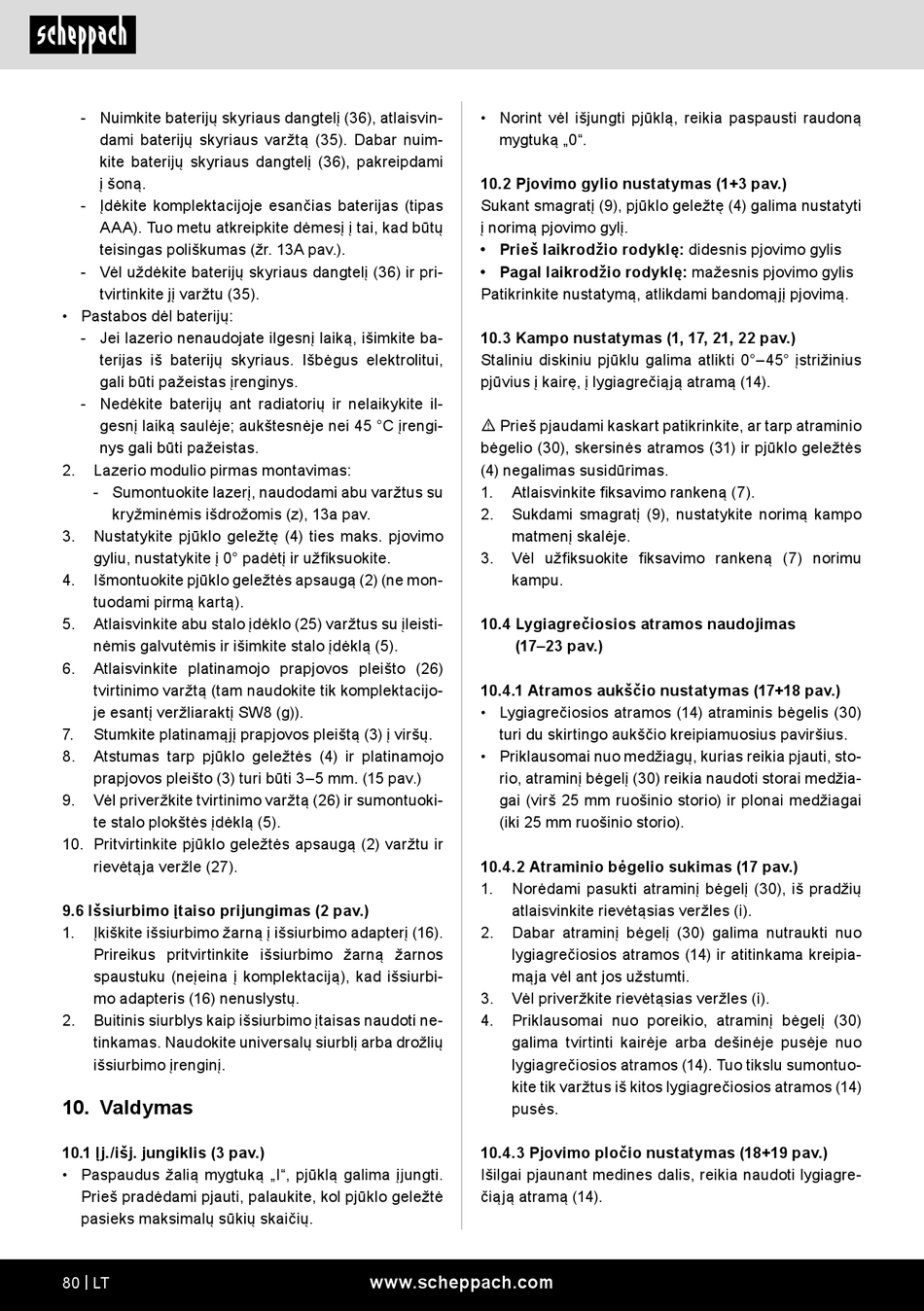 scheppach

- Nuimkite baterijų skyriaus dangtelį (36), atlaisvindami baterijų skyriaus varžtą (35). Dabar nuimkite baterijų skyriaus dangtelį (36), pakreipdami į šoną.
- Įdėkite komplektacijoje esančias baterijas (tipas AAA). Tuo metu atkreipkite dėmesį į tai, kad būtų teisingas poliškumas (žr. 13A pav.).
- Vėl uždėkite baterijų skyriaus dangtelį (36) ir pritvirtinkite jį varžtu (35).

• Pastabos dėl baterijų:
- Jei lazerio nenaudojate ilgesnį laiką, išimkite baterijas iš baterijų skyriaus. Išbėgus elektrolitui, gali būti pažeistas įrenginys.
- Nedėkite baterijų ant radiatorių ir nelaikykite ilgesnį laiką saulėje; aukštesnėje nei 45 °C įrenginys gali būti pažeistas.

2. Lazerio modulio pirmas montavimas:
- Sumontuokite lazerį, naudodami abu varžtus su kryžminėmis išdrožomis (z), 13a pav.
3. Nustatykite pjūklo geležtę (4) ties maks. pjovimo gyliu, nustatykite į 0° padėtį ir užfiksuokite.
4. Išmontuokite pjūklo geležtės apsaugą (2) (ne montuodami pirmą kartą).
5. Atlaisvinkite abu stalo įdėklo (25) varžtus su įleistinėmis galvutėmis ir išimkite stalo įdėklą (5).
6. Atlaisvinkite platinamojo prapjovos pleišto (26) tvirtinimo varžtą (tam naudokite tik komplektacijoje esantį veržliaraktį SW8 (g)).
7. Stumkite platinamąjį prapjovos pleištą (3) į viršų.
8. Atstumas tarp pjūklo geležtės (4) ir platinamojo prapjovos pleišto (3) turi būti 3–5 mm. (15 pav.)
9. Vėl priveržkite tvirtinimo varžtą (26) ir sumontuokite stalo plokštės įdėklą (5).
10. Pritvirtinkite pjūklo geležtės apsaugą (2) varžtu ir rievėtąja veržle (27).

9.6 Išsiurbimo įtaiso prijungimas (2 pav.)
1. Įkiškite išsiurbimo žarną į išsiurbimo adapterį (16). Prireikus pritvirtinkite išsiurbimo žarną žarnos spaustuku (neįeina į komplektaciją), kad išsiurbimo adapteris (16) nenuslystų.
2. Buitinis siurblys kaip išsiurbimo įtaisas naudoti netinkamas. Naudokite universalų siurblį arba drožlių išsiurbimo įrenginį.

10. Valdymas

10.1 Įj./išj. jungiklis (3 pav.)
• Paspaudus žalią mygtuką „I“, pjūklą galima įjungti. Prieš pradėdami pjauti, palaukite, kol pjūklo geležtė pasieks maksimalų sūkių skaičių.

• Norint vėl išjungti pjūklą, reikia paspausti raudoną mygtuką „0“.

10.2 Pjovimo gylio nustatymas (1+3 pav.)
Sukant smagratį (9), pjūklo geležtę (4) galima nustatyti į norimą pjovimo gylį.
• Prieš laikrodžio rodyklę: didesnis pjovimo gylis
• Pagal laikrodžio rodyklę: mažesnis pjovimo gylis
Patikrinkite nustatymą, atlikdami bandomąjį pjovimą.

10.3 Kampo nustatymas (1, 17, 21, 22 pav.)
Staliniu diskiniu pjūklu galima atlikti 0°–45° įstrižinius pjūvius į kairę, į lygiagrečiąją atramą (14).

⚠ Prieš pjaudami kaskart patikrinkite, ar tarp atraminio bėgelio (30), skersinės atramos (31) ir pjūklo geležtės (4) negalimas susidūrimas.
1. Atlaisvinkite fiksavimo rankeną (7).
2. Sukdami smagratį (9), nustatykite norimą kampo matmenį skalėje.
3. Vėl užfiksuokite fiksavimo rankeną (7) norimu kampu.

10.4 Lygiagrečiosios atramos naudojimas (17–23 pav.)

10.4.1 Atramos aukščio nustatymas (17+18 pav.)
• Lygiagrečiosios atramos (14) atraminis bėgelis (30) turi du skirtingo aukščio kreipiamuosius paviršius.
• Priklausomai nuo medžiagų, kurias reikia pjauti, storio, atraminį bėgelį (30) reikia naudoti storai medžiagai (virš 25 mm ruošinio storio) ir plonai medžiagai (iki 25 mm ruošinio storio).

10.4.2 Atraminio bėgelio sukimas (17 pav.)
1. Norėdami pasukti atraminį bėgelį (30), iš pradžių atlaisvinkite rievėtąsias veržles (i).
2. Dabar atraminį bėgelį (30) galima nutraukti nuo lygiagrečiosios atramos (14) ir atitinkama kreipiamąja vėl ant jos užstumti.
3. Vėl priveržkite rievėtąsias veržles (i).
4. Priklausomai nuo poreikio, atraminį bėgelį (30) galima tvirtinti kairėje arba dešinėje pusėje nuo lygiagrečiosios atramos (14). Tuo tikslu sumontuokite tik varžtus iš kitos lygiagrečiosios atramos (14) pusės.

10.4.3 Pjovimo pločio nustatymas (18+19 pav.)
Išilgai pjaunant medines dalis, reikia naudoti lygiagrečiąją atramą (14).

80 | LT www.scheppach.com